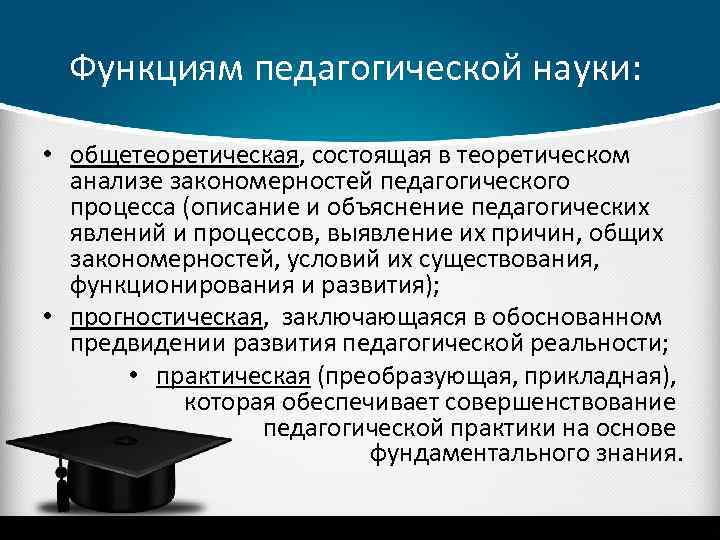 Функциям педагогической науки:

• общетеоретическая, состоящая в теоретическом анализе закономерностей педагогического процесса (описание и объяснение педагогических явлений и процессов, выявление их причин, общих закономерностей, условий их существования, функционирования и развития);

• прогностическая, заключающаяся в обоснованном предвидении развития педагогической реальности;

• практическая (преобразующая, прикладная), которая обеспечивает совершенствование педагогической практики на основе фундаментального знания.